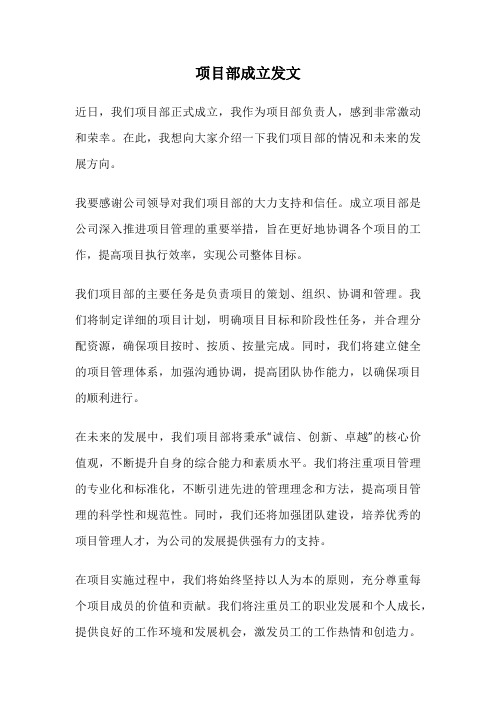 项目部成立发文

近日，我们项目部正式成立，我作为项目部负责人，感到非常激动和荣幸。在此，我想向大家介绍一下我们项目部的情况和未来的发展方向。

我要感谢公司领导对我们项目部的大力支持和信任。成立项目部是公司深入推进项目管理的重要举措，旨在更好地协调各个项目的工作，提高项目执行效率，实现公司整体目标。

我们项目部的主要任务是负责项目的策划、组织、协调和管理。我们将制定详细的项目计划，明确项目目标和阶段性任务，并合理分配资源，确保项目按时、按质、按量完成。同时，我们将建立健全的项目管理体系，加强沟通协调，提高团队协作能力，以确保项目的顺利进行。

在未来的发展中，我们项目部将秉承“诚信、创新、卓越”的核心价值观，不断提升自身的综合能力和素质水平。我们将注重项目管理的专业化和标准化，不断引进先进的管理理念和方法，提高项目管理的科学性和规范性。同时，我们还将加强团队建设，培养优秀的项目管理人才，为公司的发展提供强有力的支持。

在项目实施过程中，我们将始终坚持以人为本的原则，充分尊重每个项目成员的价值和贡献。我们将注重员工的职业发展和个人成长，提供良好的工作环境和发展机会，激发员工的工作热情和创造力。